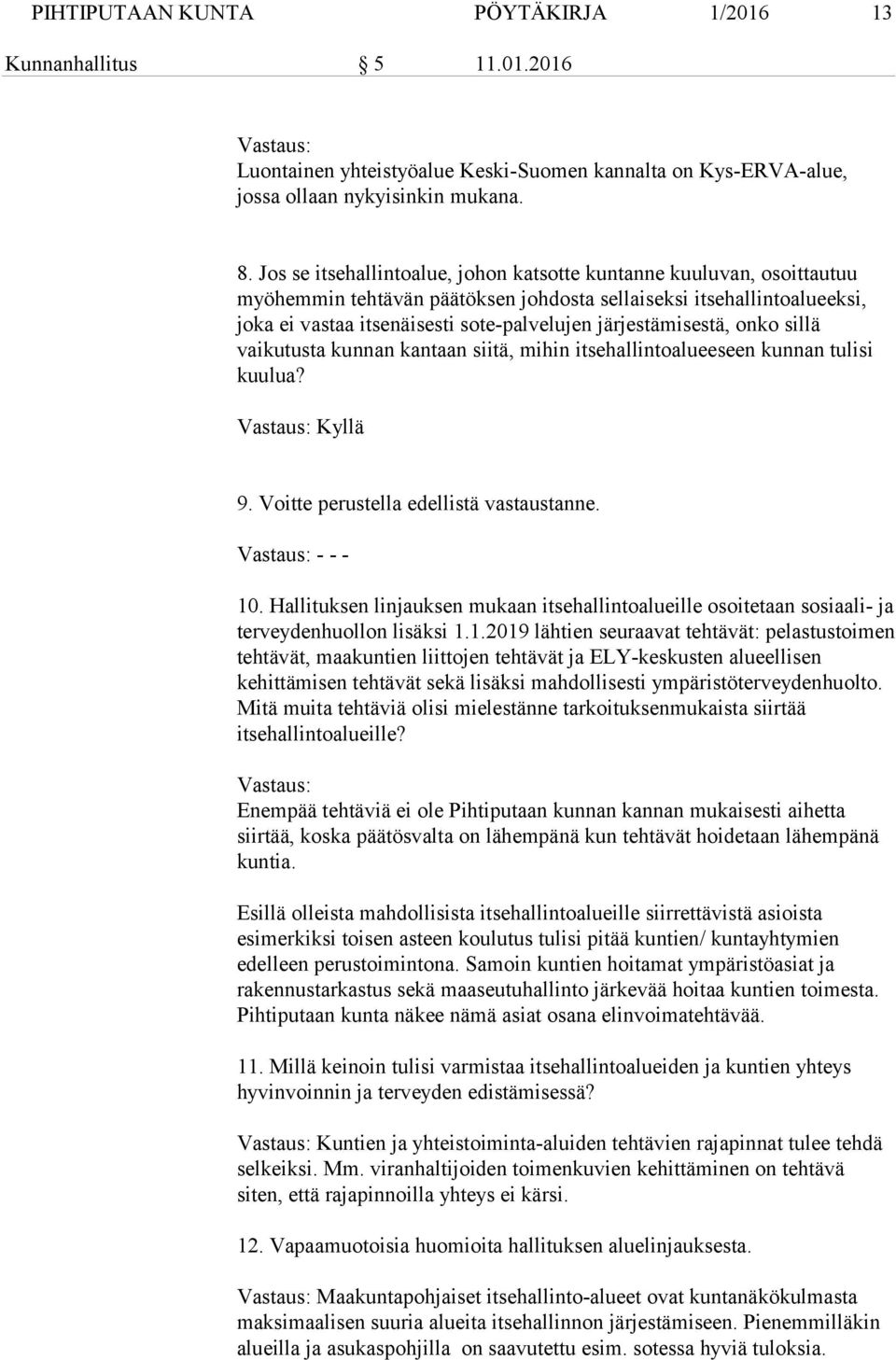 PIHTIPUTAAN KUNTA PÖYTÄKIRJA 1/2016 13

Kunnanhallitus § 5 11.01.2016

Vastaus:
Luontainen yhteistyöalue Keski-Suomen kannalta on Kys-ERVA-alue, jossa ollaan nykyisinkin mukana.

8. Jos se itsehallintoalue, johon katsotte kuntanne kuuluvan, osoittautuu myöhemmin tehtävän päätöksen johdosta sellaiseksi itsehallintoalueeksi, joka ei vastaa itsenäisesti sote-palvelujen järjestämisestä, onko sillä vaikutusta kunnan kantaan siitä, mihin itsehallintoalueeseen kunnan tulisi kuulua?

Vastaus: Kyllä

9. Voitte perustella edellistä vastaustanne.

Vastaus: - - -

10. Hallituksen linjauksen mukaan itsehallintoalueille osoitetaan sosiaali- ja terveydenhuollon lisäksi 1.1.2019 lähtien seuraavat tehtävät: pelastustoimen tehtävät, maakuntien liittojen tehtävät ja ELY-keskusten alueellisen kehittämisen tehtävät sekä lisäksi mahdollisesti ympäristöterveydenhuolto. Mitä muita tehtäviä olisi mielestänne tarkoituksenmukaista siirtää itsehallintoalueille?

Vastaus:
Enempää tehtäviä ei ole Pihtiputaan kunnan kannan mukaisesti aihetta siirtää, koska päätösvalta on lähempänä kun tehtävät hoidetaan lähempänä kuntia.

Esillä olleista mahdollisista itsehallintoalueille siirrettävistä asioista esimerkiksi toisen asteen koulutus tulisi pitää kuntien/ kuntayhtymien edelleen perustoimintona. Samoin kuntien hoitamat ympäristöasiat ja rakennustarkastus sekä maaseutuhallinto järkevää hoitaa kuntien toimesta. Pihtiputaan kunta näkee nämä asiat osana elinvoimatehtävää.

11. Millä keinoin tulisi varmistaa itsehallintoalueiden ja kuntien yhteys hyvinvoinnin ja terveyden edistämisessä?

Vastaus: Kuntien ja yhteistoiminta-aluiden tehtävien rajapinnat tulee tehdä selkeiksi. Mm. viranhaltijoiden toimenkuvien kehittäminen on tehtävä siten, että rajapinnoilla yhteys ei kärsi.

12. Vapaamuotoisia huomioita hallituksen aluelinjauksesta.

Vastaus: Maakuntapohjaiset itsehallinto-alueet ovat kuntanäkökulmasta maksimaalisen suuria alueita itsehallinnon järjestämiseen. Pienemmilläkin alueilla ja asukaspohjilla on saavutettu esim. sotessa hyviä tuloksia.